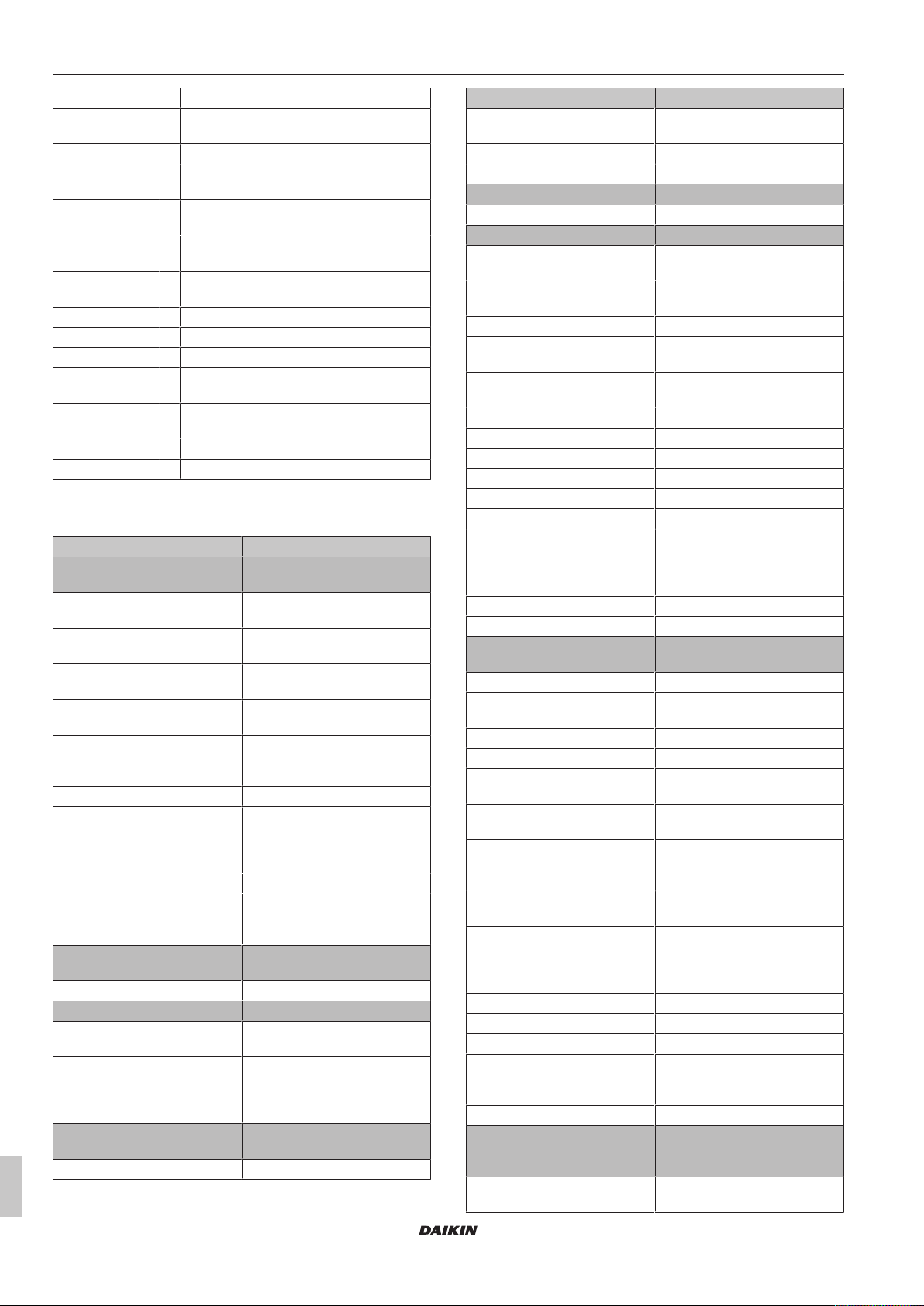 DAIKIN